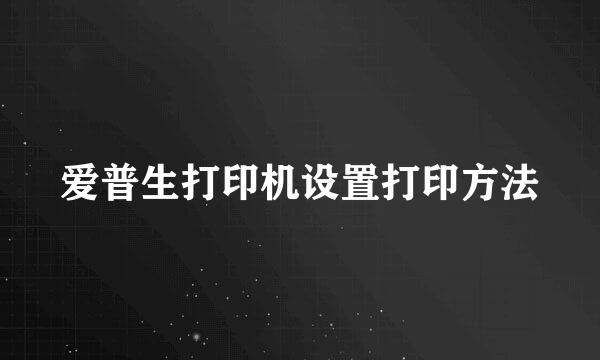 爱普生打印机设置打印方法